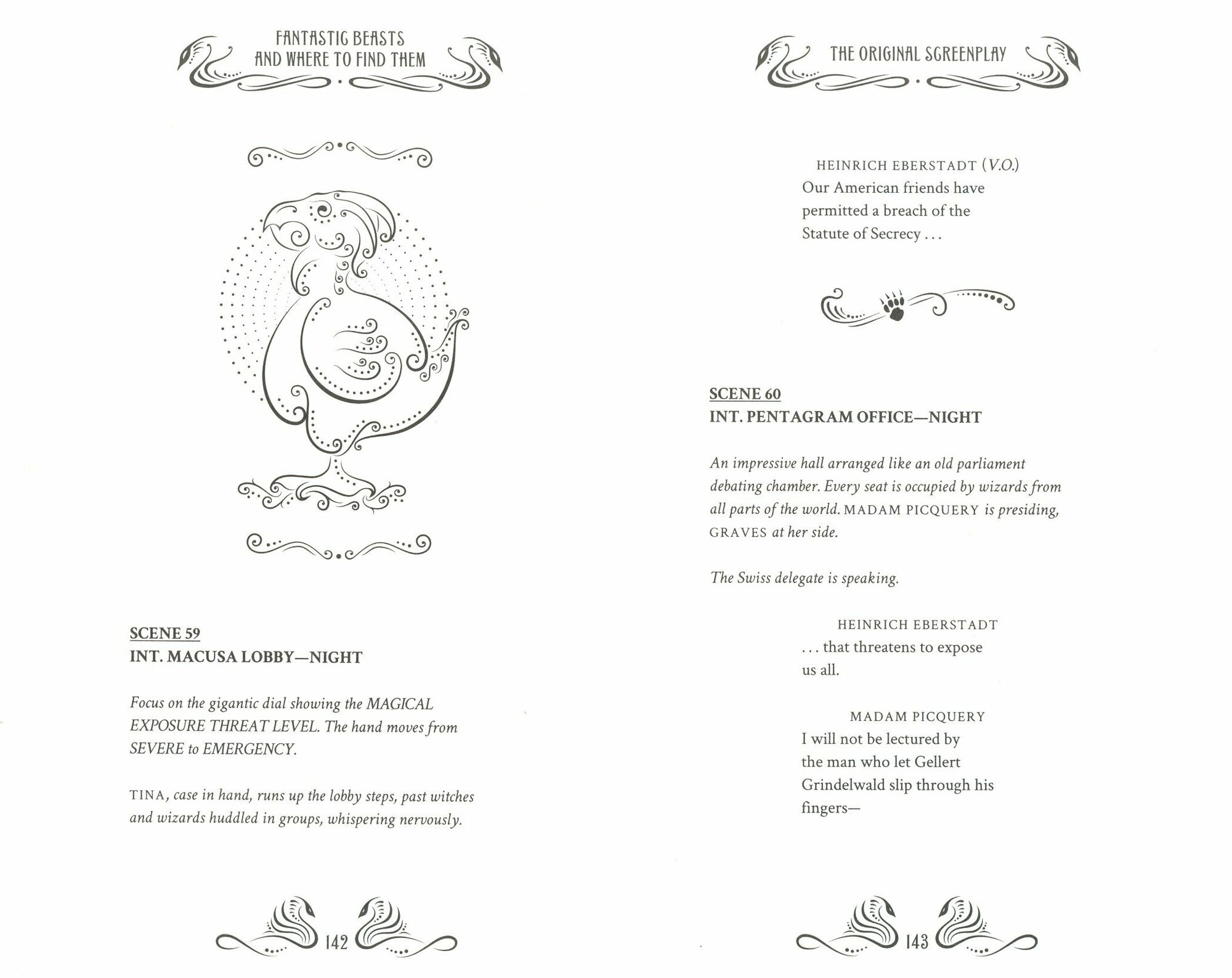 FANTASTIC BEASTS AND WHERE TO FIND THEM

SCENE 59
INT. MACUSA LOBBY—NIGHT

Focus on the gigantic dial showing the MAGICAL EXPOSURE THREAT LEVEL. The hand moves from SEVERE to EMERGENCY.

TINA, case in hand, runs up the lobby steps, past witches and wizards huddled in groups, whispering nervously.

142

THE ORIGINAL SCREENPLAY

HEINRICH EBERSTADT (V.O.)
Our American friends have permitted a breach of the Statute of Secrecy . . .

SCENE 60
INT. PENTAGRAM OFFICE—NIGHT

An impressive hall arranged like an old parliament debating chamber. Every seat is occupied by wizards from all parts of the world. MADAM PICQUERY is presiding, GRAVES at her side.

The Swiss delegate is speaking.

HEINRICH EBERSTADT
. . . that threatens to expose us all.

MADAM PICQUERY
I will not be lectured by the man who let Gellert Grindelwald slip through his fingers—

143